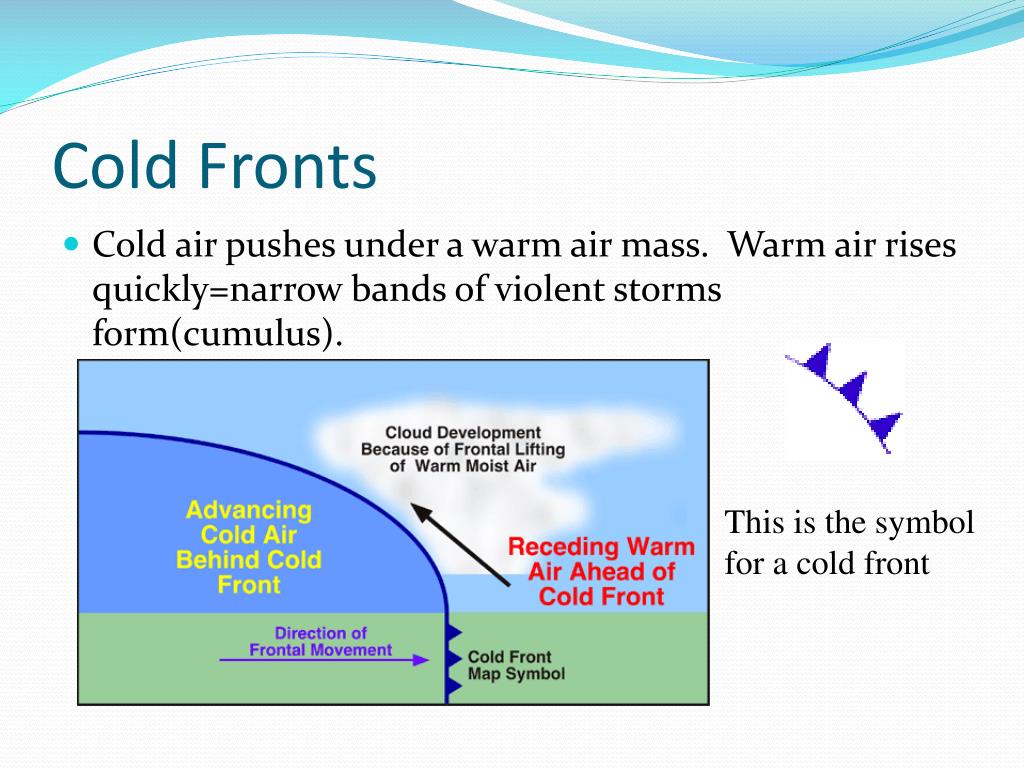 Cold Fronts

Cold air pushes under a warm air mass. Warm air rises quickly=narrow bands of violent storms form(cumulus).

Cloud Development Because of Frontal Lifting of Warm Moist Air

Advancing Cold Air Behind Cold Front

Receding Warm Air Ahead of Cold Front

Direction of Frontal Movement

Cold Front Map Symbol

This is the symbol for a cold front